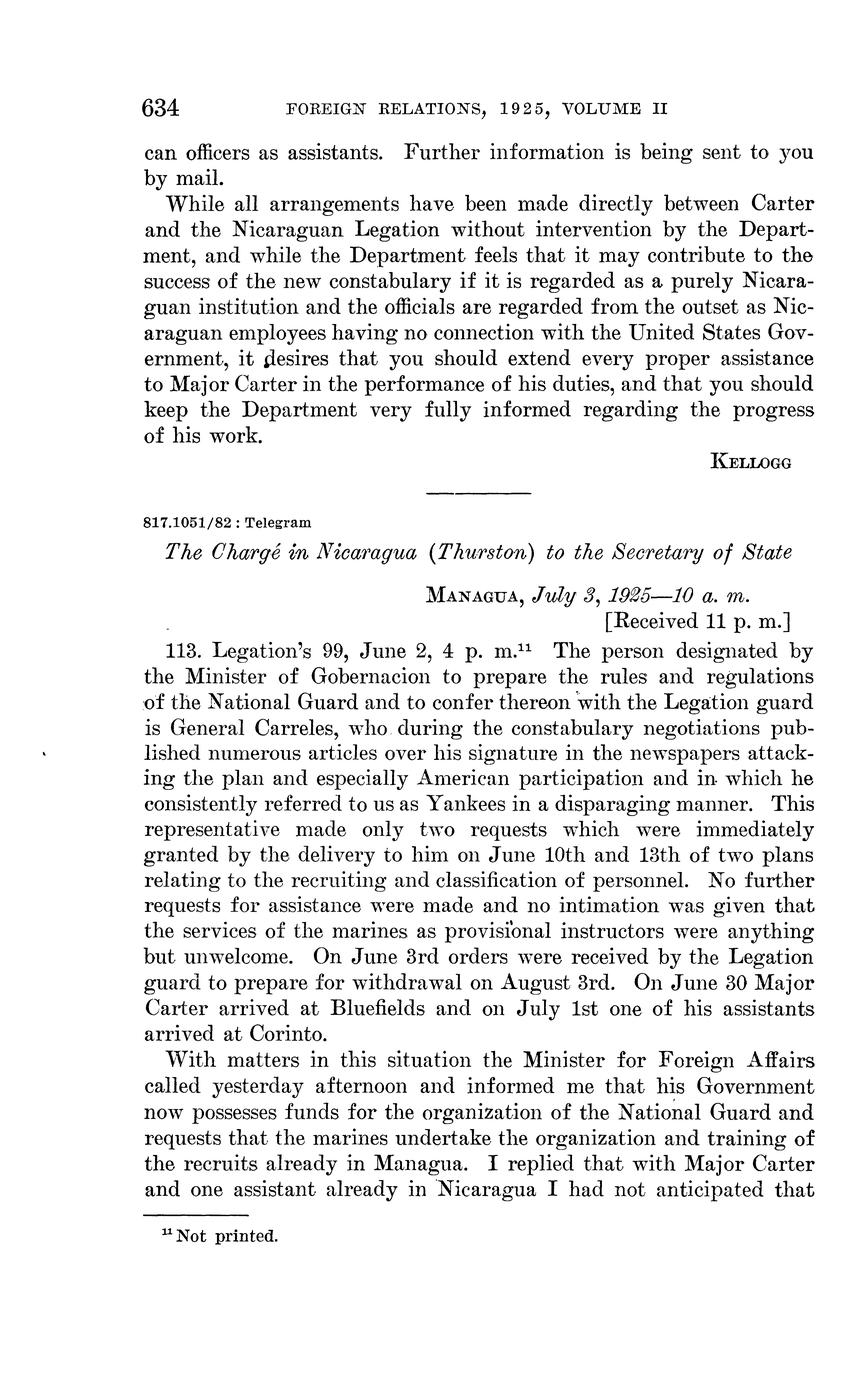 634 FOREIGN RELATIONS, 1925, VOLUME II

can officers as assistants. Further information is being sent to you by mail.

While all arrangements have been made directly between Carter and the Nicaraguan Legation without intervention by the Department, and while the Department feels that it may contribute to the success of the new constabulary if it is regarded as a purely Nicaraguan institution and the officials are regarded from the outset as Nicaraguan employees having no connection with the United States Government, it desires that you should extend every proper assistance to Major Carter in the performance of his duties, and that you should keep the Department very fully informed regarding the progress of his work.

KELLOGG

817.1051/82 : Telegram

The Chargé in Nicaragua (Thurston) to the Secretary of State

MANAGUA, July 3, 1925—10 a. m.
[Received 11 p. m.]

113. Legation's 99, June 2, 4 p. m.$^{11}$ The person designated by the Minister of Gobernacion to prepare the rules and regulations of the National Guard and to confer thereon with the Legation guard is General Carreles, who during the constabulary negotiations published numerous articles over his signature in the newspapers attacking the plan and especially American participation and in which he consistently referred to us as Yankees in a disparaging manner. This representative made only two requests which were immediately granted by the delivery to him on June 10th and 13th of two plans relating to the recruiting and classification of personnel. No further requests for assistance were made and no intimation was given that the services of the marines as provisional instructors were anything but unwelcome. On June 3rd orders were received by the Legation guard to prepare for withdrawal on August 3rd. On June 30 Major Carter arrived at Bluefields and on July 1st one of his assistants arrived at Corinto.

With matters in this situation the Minister for Foreign Affairs called yesterday afternoon and informed me that his Government now possesses funds for the organization of the National Guard and requests that the marines undertake the organization and training of the recruits already in Managua. I replied that with Major Carter and one assistant already in Nicaragua I had not anticipated that

$^{11}$ Not printed.